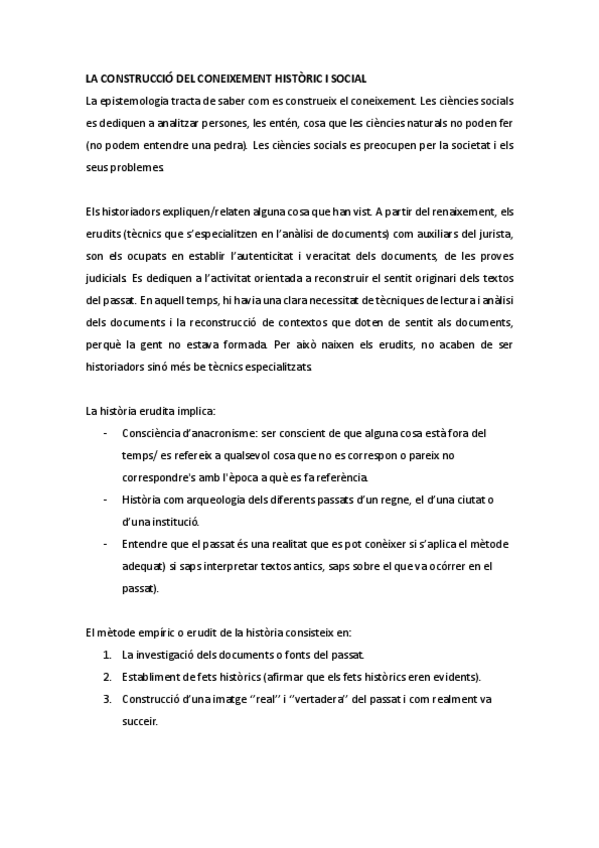 LA CONSTRUCCIÓ DEL CONEIXEMENT HISTÒRIC I SOCIAL

La epistemologia tracta de saber com es construeix el coneixement. Les ciències socials es dediquen a analitzar persones, les entén, cosa que les ciències naturals no poden fer (no podem entendre una pedra). Les ciències socials es preocupen per la societat i els seus problemes.

Els historiadors expliquen/relaten alguna cosa que han vist. A partir del renaixement, els erudits (tècnics que s'especialitzen en l'anàlisi de documents) com auxiliars del jurista, son els ocupats en establir l'autenticitat i veracitat dels documents, de les proves judicials. Es dediquen a l'activitat orientada a reconstruir el sentit originari dels textos del passat. En aquell temps, hi havia una clara necessitat de tècniques de lectura i anàlisi dels documents i la reconstrucció de contextos que doten de sentit als documents, perquè la gent no estava formada. Per això naixen els erudits, no acaben de ser historiadors sinó més be tècnics especialitzats.

La història erudita implica:

- Consciència d'anacronisme: ser conscient de que alguna cosa està fora del temps/ es refereix a qualsevol cosa que no es correspon o pareix no correspondre's amb l'època a què es fa referència.
- Història com arqueologia dels diferents passats d'un regne, el d'una ciutat o d'una institució.
- Entendre que el passat és una realitat que es pot conèixer si s'aplica el mètode adequat) si saps interpretar textos antics, saps sobre el que va ocórrer en el passat).

El mètode empíric o erudit de la història consisteix en:

1. La investigació dels documents o fonts del passat.
2. Establiment de fets històrics (afirmar que els fets històrics eren evidents).
3. Construcció d'una imatge ''real'' i ''vertadera'' del passat i com realment va succeir.